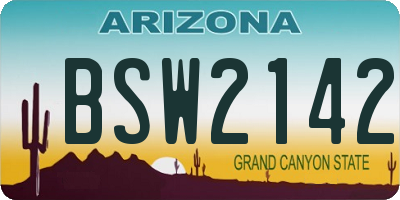 ARIZONA

BSW2142

GRAND CANYON STATE